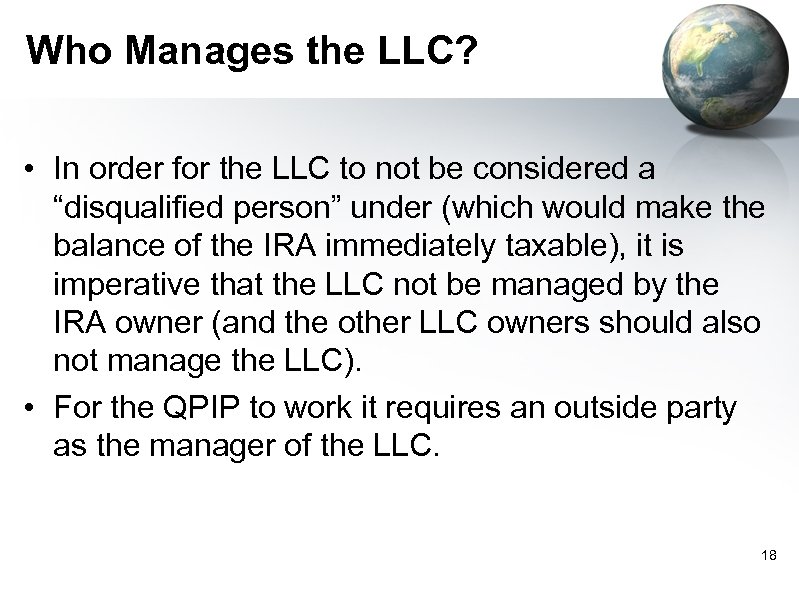 Who Manages the LLC?

• In order for the LLC to not be considered a “disqualified person” under (which would make the balance of the IRA immediately taxable), it is imperative that the LLC not be managed by the IRA owner (and the other LLC owners should also not manage the LLC).

• For the QPIP to work it requires an outside party as the manager of the LLC.

18